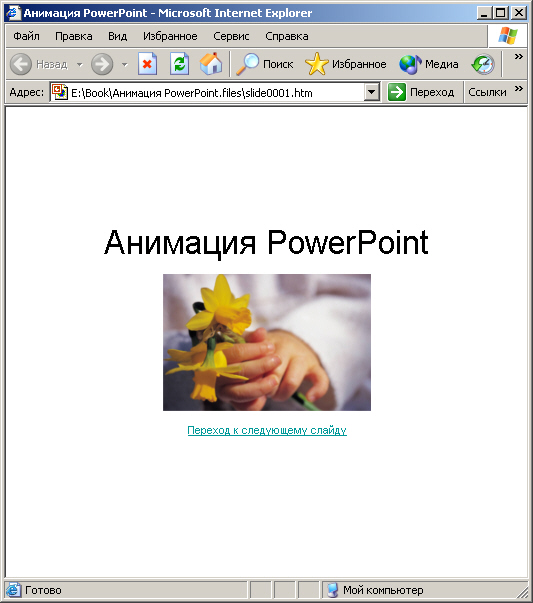 Анимация PowerPoint - Microsoft Internet Explorer

Файл Правка Вид Избранное Сервис Справка

Назад Поиск Избранное Медиа »

Адрес: E:\Book\Анимация PowerPoint.files\slide0001.htm Переход Ссылки »

Анимация PowerPoint

Переход к следующему слайду

Готово Мой компьютер